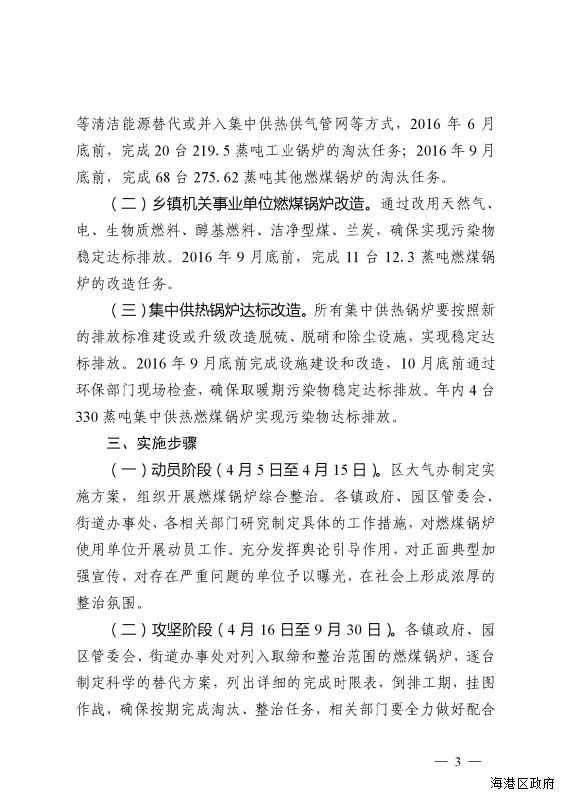 等清洁能源替代或并入集中供热供气管网等方式，2016 年 6 月底前，完成 20 台 219.5 蒸吨工业锅炉的淘汰任务；2016 年 9 月底前，完成 68 台 275.62 蒸吨其他燃煤锅炉的淘汰任务。

（二）乡镇机关事业单位燃煤锅炉改造。通过改用天然气、电、生物质燃料、醇基燃料、洁净型煤、兰炭，确保实现污染物稳定达标排放。2016 年 9 月底前，完成 11 台 12.3 蒸吨燃煤锅炉的改造任务。

（三）集中供热锅炉达标改造。所有集中供热锅炉要按照新的排放标准建设或升级改造脱硫、脱硝和除尘设施，实现稳定达标排放。2016 年 9 月底前完成设施建设和改造，10 月底前通过环保部门现场检查，确保取暖期污染物稳定达标排放。年内 4 台 330 蒸吨集中供热燃煤锅炉实现污染物达标排放。

三、实施步骤

（一）动员阶段（4 月 5 日至 4 月 15 日）。区大气办制定实施方案，组织开展燃煤锅炉综合整治。各镇政府、园区管委会、街道办事处，各相关部门研究制定具体的工作措施，对燃煤锅炉使用单位开展动员工作。充分发挥舆论引导作用，对正面典型加强宣传，对存在严重问题的单位予以曝光，在社会上形成浓厚的整治氛围。

（二）攻坚阶段（4 月 16 日至 9 月 30 日）。各镇政府、园区管委会、街道办事处对列入取缔和整治范围的燃煤锅炉，逐台制定科学的替代方案，列出详细的完成时限表，倒排工期，挂图作战，确保按期完成淘汰、整治任务，相关部门要全力做好配合

— 3 —

海港区政府